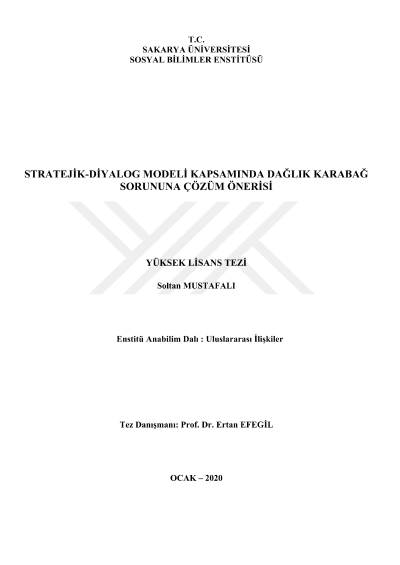 T.C.
SAKARYA ÜNİVERSİTESİ
SOSYAL BİLİMLER ENSTİTÜSÜ

STRATEJİK-DİYALOG MODELİ KAPSAMINDA DAĞLIK KARABAĞ SORUNUNA ÇÖZÜM ÖNERİSİ

YÜKSEK LİSANS TEZİ

Soltan MUSTAFALI

Enstitü Anabilim Dalı : Uluslararası İlişkiler

Tez Danışmanı: Prof. Dr. Ertan EFEGİL

OCAK – 2020